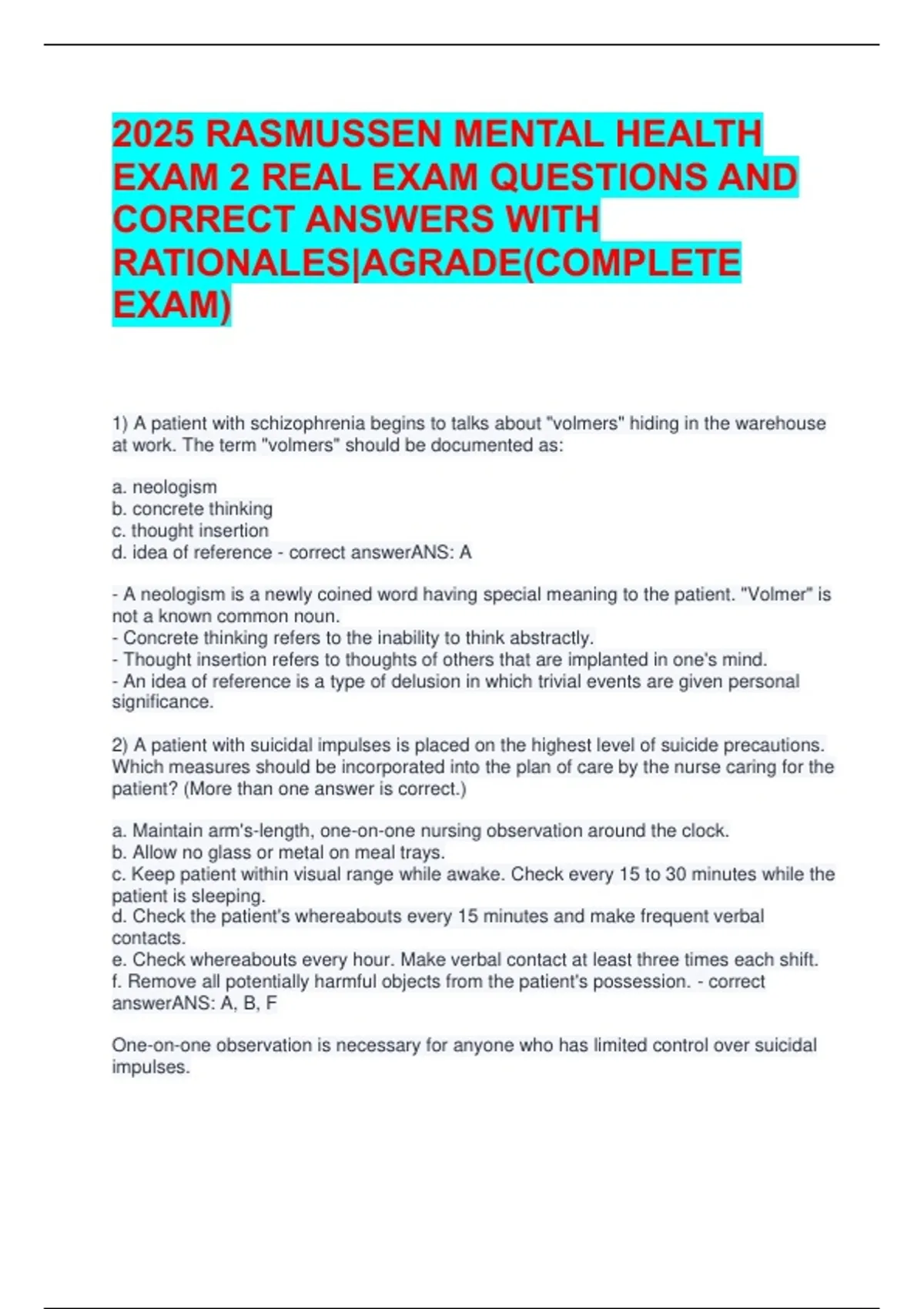 2025 RASMUSSEN MENTAL HEALTH EXAM 2 REAL EXAM QUESTIONS AND CORRECT ANSWERS WITH RATIONALES|AGRADE(COMPLETE EXAM)

1) A patient with schizophrenia begins to talks about "volmers" hiding in the warehouse at work. The term "volmers" should be documented as:

a. neologism
b. concrete thinking
c. thought insertion
d. idea of reference - correct answerANS: A

- A neologism is a newly coined word having special meaning to the patient. "Volmer" is not a known common noun.
- Concrete thinking refers to the inability to think abstractly.
- Thought insertion refers to thoughts of others that are implanted in one's mind.
- An idea of reference is a type of delusion in which trivial events are given personal significance.

2) A patient with suicidal impulses is placed on the highest level of suicide precautions. Which measures should be incorporated into the plan of care by the nurse caring for the patient? (More than one answer is correct.)

a. Maintain arm's-length, one-on-one nursing observation around the clock.
b. Allow no glass or metal on meal trays.
c. Keep patient within visual range while awake. Check every 15 to 30 minutes while the patient is sleeping.
d. Check the patient's whereabouts every 15 minutes and make frequent verbal contacts.
e. Check whereabouts every hour. Make verbal contact at least three times each shift.
f. Remove all potentially harmful objects from the patient's possession. - correct answerANS: A, B, F

One-on-one observation is necessary for anyone who has limited control over suicidal impulses.